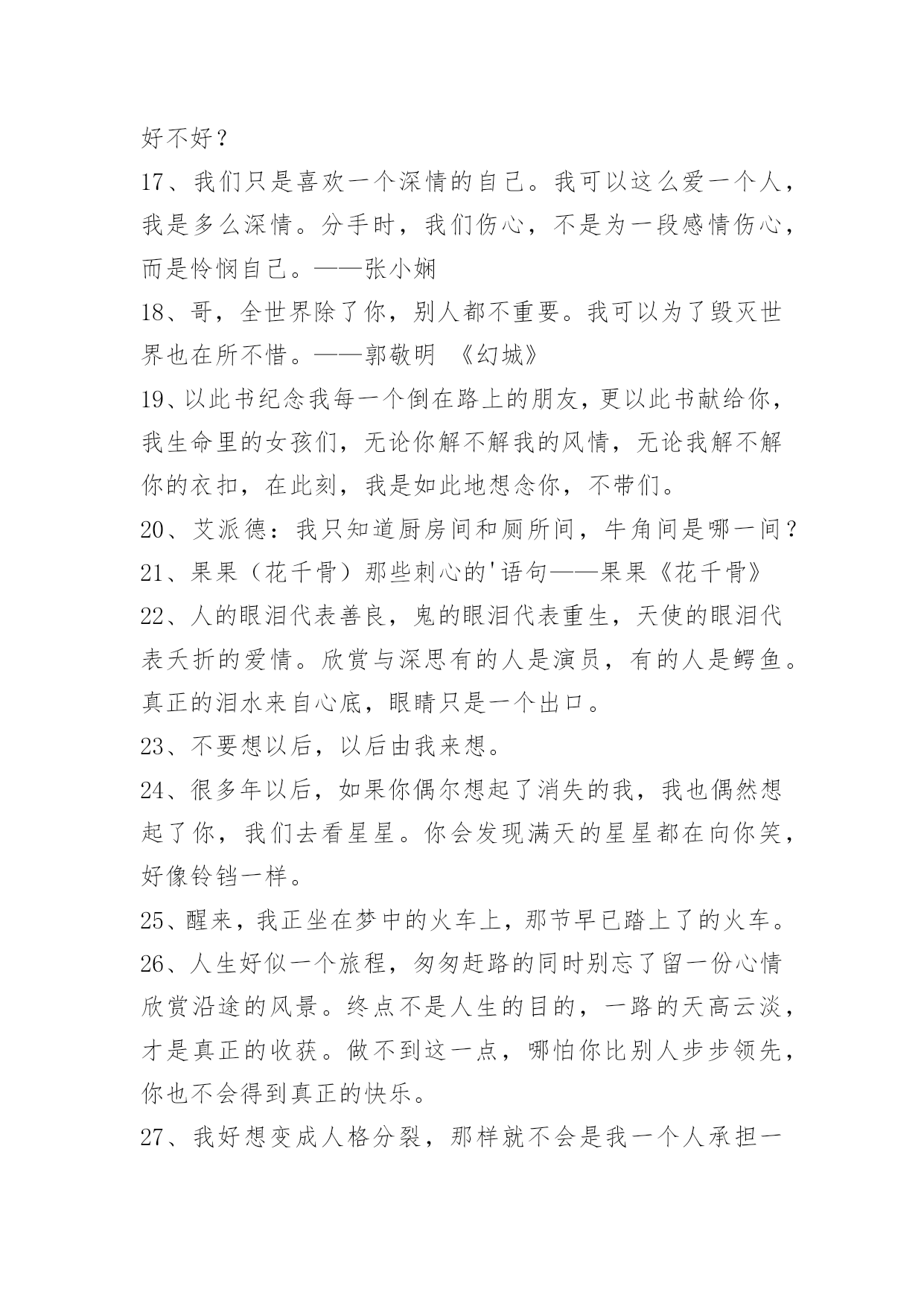 好不好？

17、我们只是喜欢一个深情的自己。我可以这么爱一个人，我是多么深情。分手时，我们伤心，不是为一段感情伤心，而是怜悯自己。——张小娴

18、哥，全世界除了你，别人都不重要。我可以为了毁灭世界也在所不惜。——郭敬明 《幻城》

19、以此书纪念我每一个倒在路上的朋友，更以此书献给你，我生命里的女孩们，无论你解不解我的风情，无论我解不解你的衣扣，在此刻，我是如此地想念你，不带们。

20、艾派德：我只知道厨房间和厕所间，牛角间是哪一间？

21、果果（花千骨）那些刺心的'语句——果果《花千骨》

22、人的眼泪代表善良，鬼的眼泪代表重生，天使的眼泪代表夭折的爱情。欣赏与深思有的人是演员，有的人是鳄鱼。真正的泪水来自心底，眼睛只是一个出口。

23、不要想以后，以后由我来想。

24、很多年以后，如果你偶尔想起了消失的我，我也偶然想起了你，我们去看星星。你会发现满天的星星都在向你笑，好像铃铛一样。

25、醒来，我正坐在梦中的火车上，那节早已踏上了的火车。

26、人生好似一个旅程，匆匆赶路的同时别忘了留一份心情欣赏沿途的风景。终点不是人生的目的，一路的天高云淡，才是真正的收获。做不到这一点，哪怕你比别人步步领先，你也不会得到真正的快乐。

27、我好想变成人格分裂，那样就不会是我一个人承担一